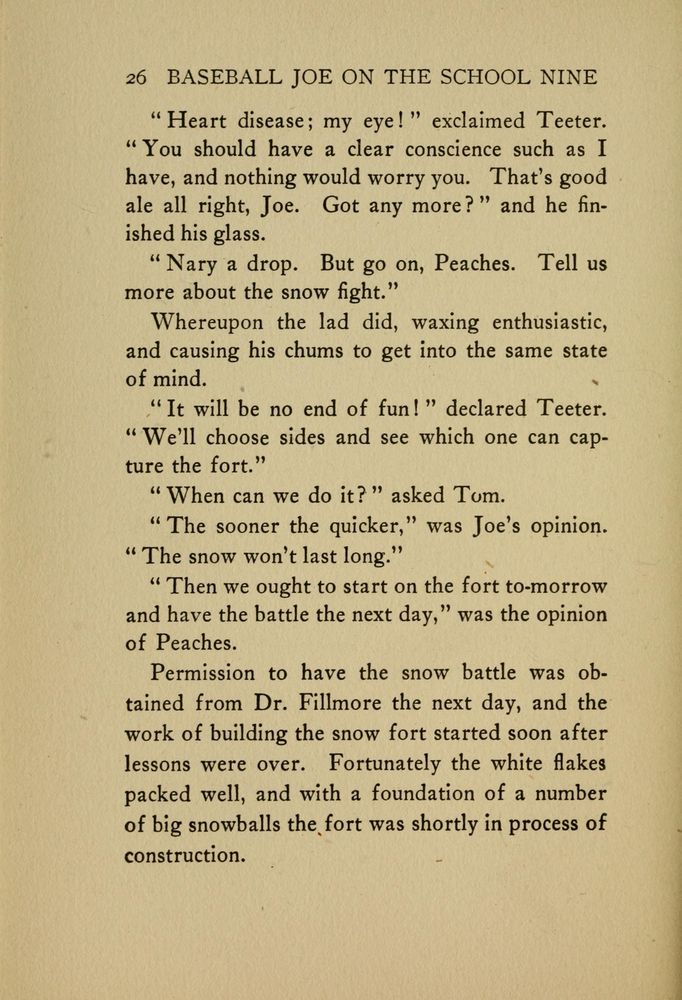 26 BASEBALL JOE ON THE SCHOOL NINE

"Heart disease; my eye!" exclaimed Teeter. "You should have a clear conscience such as I have, and nothing would worry you. That's good ale all right, Joe. Got any more?" and he finished his glass.

"Nary a drop. But go on, Peaches. Tell us more about the snow fight."

Whereupon the lad did, waxing enthusiastic, and causing his chums to get into the same state of mind.

"It will be no end of fun!" declared Teeter. "We'll choose sides and see which one can capture the fort."

"When can we do it?" asked Tom.

"The sooner the quicker," was Joe's opinion. "The snow won't last long."

"Then we ought to start on the fort to-morrow and have the battle the next day," was the opinion of Peaches.

Permission to have the snow battle was obtained from Dr. Fillmore the next day, and the work of building the snow fort started soon after lessons were over. Fortunately the white flakes packed well, and with a foundation of a number of big snowballs the fort was shortly in process of construction.